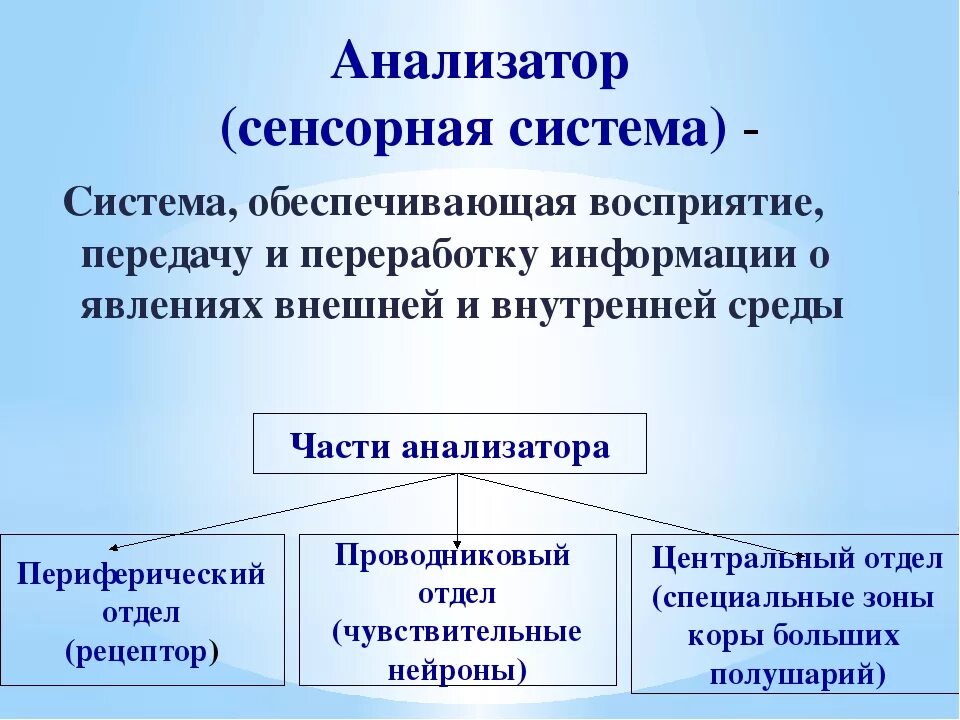 Анализатор
(сенсорная система) -

Система, обеспечивающая восприятие, передачу и переработку информации о явлениях внешней и внутренней среды

Части анализатора

Периферический отдел (рецептор)

Проводниковый отдел (чувствительные нейроны)

Центральный отдел (специальные зоны коры больших полушарий)